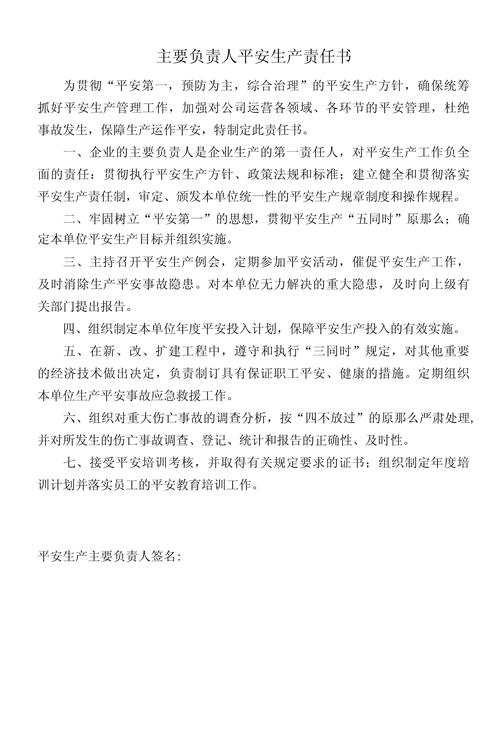 主要负责人平安生产责任书

为贯彻“平安第一，预防为主，综合治理”的平安生产方针，确保统筹抓好平安生产管理工作，加强对公司运营各领域、各环节的平安管理，杜绝事故发生，保障生产运作平安，特制定此责任书。

一、企业的主要负责人是企业生产的第一责任人，对平安生产工作负全面的责任：贯彻执行平安生产方针、政策法规和标准；建立健全和贯彻落实平安生产责任制，审定、颁发本单位统一性的平安生产规章制度和操作规程。

二、牢固树立“平安第一”的思想，贯彻平安生产“五同时”原那么；确定本单位平安生产目标并组织实施。

三、主持召开平安生产例会，定期参加平安活动，催促平安生产工作，及时消除生产平安事故隐患。对本单位无力解决的重大隐患，及时向上级有关部门提出报告。

四、组织制定本单位年度平安投入计划，保障平安生产投入的有效实施。

五、在新、改、扩建工程中，遵守和执行“三同时”规定，对其他重要的经济技术做出决定，负责制订具有保证职工平安、健康的措施。定期组织本单位生产平安事故应急救援工作。

六、组织对重大伤亡事故的调查分析，按“四不放过”的原那么严肃处理，并对所发生的伤亡事故调查、登记、统计和报告的正确性、及时性。

七、接受平安培训考核，并取得有关规定要求的证书；组织制定年度培训计划并落实员工的平安教育培训工作。

平安生产主要负责人签名：